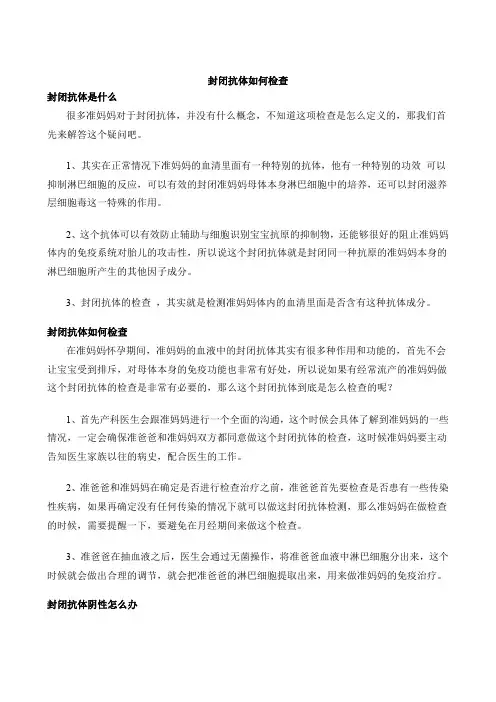 封闭抗体如何检查

封闭抗体是什么

很多准妈妈对于封闭抗体，并没有什么概念，不知道这项检查是怎么定义的，那我们首先来解答这个疑问吧。

1、其实在正常情况下准妈妈的血清里面有一种特别的抗体，他有一种特别的功效 可以抑制淋巴细胞的反应，可以有效的封闭准妈妈母体本身淋巴细胞中的培养，还可以封闭滋养层细胞毒这一特殊的作用。

2、这个抗体可以有效防止辅助与细胞识别宝宝抗原的抑制物，还能够很好的阻止准妈妈体内的免疫系统对胎儿的攻击性，所以说这个封闭抗体就是封闭同一种抗原的准妈妈本身的淋巴细胞所产生的其他因子成分。

3、封闭抗体的检查 ，其实就是检测准妈妈体内的血清里面是否含有这种抗体成分。

封闭抗体如何检查

在准妈妈怀孕期间，准妈妈的血液中的封闭抗体其实有很多种作用和功能的，首先不会让宝宝受到排斥，对母体本身的免疫功能也非常有好处，所以说如果有经常流产的准妈妈做这个封闭抗体的检查是非常有必要的，那么这个封闭抗体到底是怎么检查的呢？

1、首先产科医生会跟准妈妈进行一个全面的沟通，这个时候会具体了解到准妈妈的一些情况，一定会确保准爸爸和准妈妈双方都同意做这个封闭抗体的检查，这时候准妈妈要主动告知医生家族以往的病史，配合医生的工作。

2、准爸爸和准妈妈在确定是否进行检查治疗之前，准爸爸首先要检查是否患有一些传染性疾病，如果再确定没有任何传染的情况下就可以做这封闭抗体检测，那么准妈妈在做检查的时候，需要提醒一下，要避免在月经期间来做这个检查。

3、准爸爸在抽血液之后，医生会通过无菌操作，将准爸爸血液中淋巴细胞分出来，这个时候就会做出合理的调节，就会把准爸爸的淋巴细胞提取出来，用来做准妈妈的免疫治疗。

封闭抗体阴性怎么办